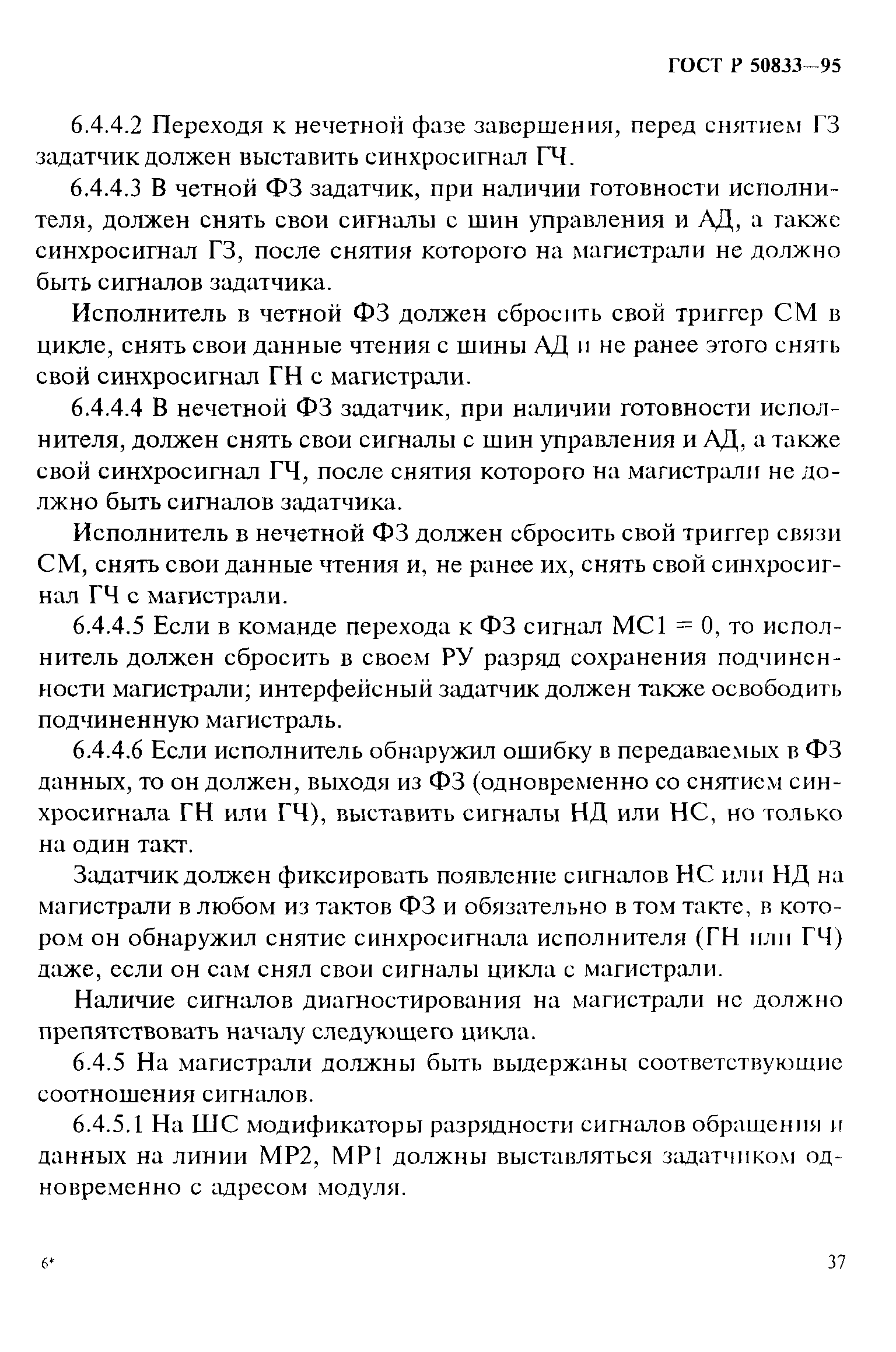 ГОСТ Р 50833—95

6.4.4.2 Переходя к нечетной фазе завершения, перед снятием ГЗ задатчик должен выставить синхросигнал ГЧ.

6.4.4.3 В четной ФЗ задатчик, при наличии готовности исполнителя, должен снять свои сигналы с шин управления и АД, а также синхросигнал ГЗ, после снятия которого на магистрали не должно быть сигналов задатчика.

Исполнитель в четной ФЗ должен сбросить свой триггер СМ в цикле, снять свои данные чтения с шины АД и не ранее этого снять свой синхросигнал ГН с магистрали.

6.4.4.4 В нечетной ФЗ задатчик, при наличии готовности исполнителя, должен снять свои сигналы с шин управления и АД, а также свой синхросигнал ГЧ, после снятия которого на магистрали не должно быть сигналов задатчика.

Исполнитель в нечетной ФЗ должен сбросить свой триггер связи СМ, снять свои данные чтения и, не ранее их, снять свой синхросигнал ГЧ с магистрали.

6.4.4.5 Если в команде перехода к ФЗ сигнал МС1 = 0, то исполнитель должен сбросить в своем РУ разряд сохранения подчиненности магистрали; интерфейсный задатчик должен также освободить подчиненную магистраль.

6.4.4.6 Если исполнитель обнаружил ошибку в передаваемых в ФЗ данных, то он должен, выходя из ФЗ (одновременно со снятием синхросигнала ГН или ГЧ), выставить сигналы НД или НС, но только на один такт.

Задатчик должен фиксировать появление сигналов НС или НД на магистрали в любом из тактов ФЗ и обязательно в том такте, в котором он обнаружил снятие синхросигнала исполнителя (ГН или ГЧ) даже, если он сам снял свои сигналы цикла с магистрали.

Наличие сигналов диагностирования на магистрали не должно препятствовать началу следующего цикла.

6.4.5 На магистрали должны быть выдержаны соответствующие соотношения сигналов.

6.4.5.1 На ШС модификаторы разрядности сигналов обращения и данных на линии МР2, МР1 должны выставляться задатчиком одновременно с адресом модуля.

6*

37